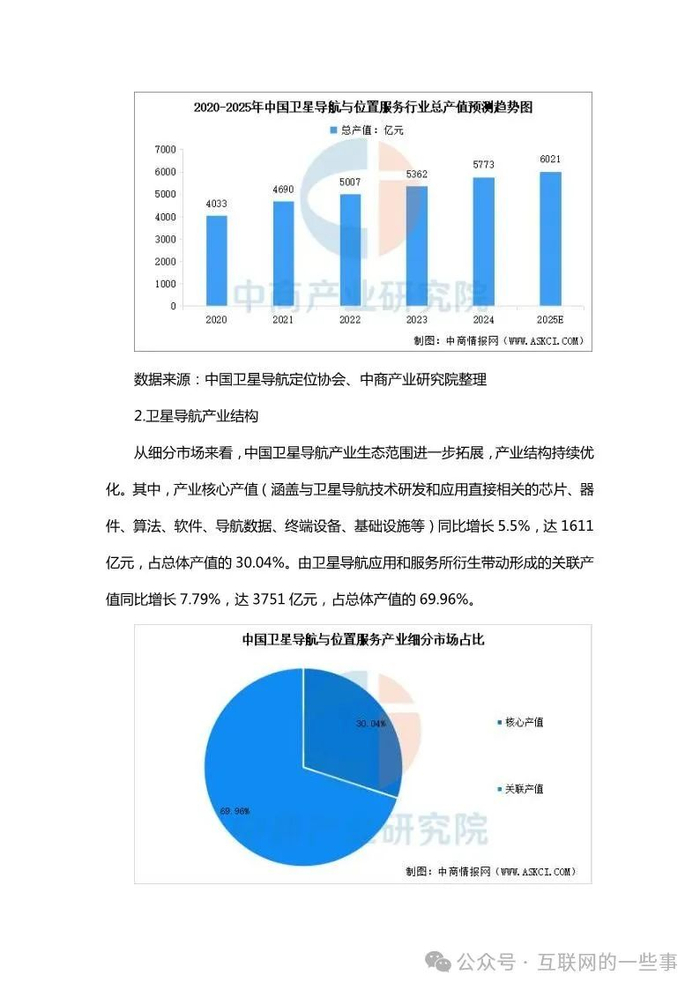 2020-2025年中国卫星导航与位置服务行业总产值预测趋势图

总产值：亿元

7000
6000
5000
4000
3000
2000
1000
0

4033
4690
5007
5362
5773
6021

2020
2021
2022
2023
2024
2025E

中商产业研究院

制图：中商情报网（WWW.ASKCI.COM）

数据来源：中国卫星导航定位协会、中商产业研究院整理

2.卫星导航产业结构

从细分市场来看，中国卫星导航产业生态范围进一步拓展，产业结构持续优化。其中，产业核心产值（涵盖与卫星导航技术研发和应用直接相关的芯片、器件、算法、软件、导航数据、终端设备、基础设施等）同比增长 5.5%，达 1611 亿元，占总体产值的 30.04%。由卫星导航应用和服务所衍生带动形成的关联产值同比增长 7.79%，达 3751 亿元，占总体产值的 69.96%。

中国卫星导航与位置服务产业细分市场占比

30.04%

69.96%

核心产值

关联产值

研究院

制图：中商情报网（WWW.ASKCI.COM）

公众号 · 互联网的一些事